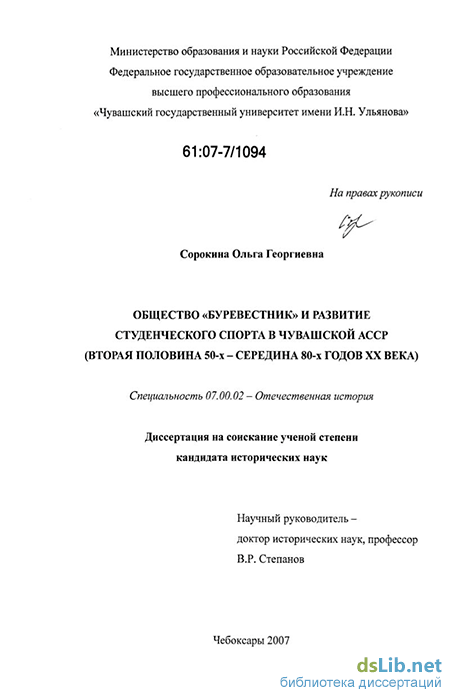 Министерство образования и науки Российской Федерации
Федеральное государственное образовательное учреждение
высшего профессионального образования
«Чувашский государственный университет имени И.Н. Ульянова»

61:07-7/1094

На правах рукописи

Сорокина Ольга Георгиевна

ОБЩЕСТВО «БУРЕВЕСТНИК» И РАЗВИТИЕ
СТУДЕНЧЕСКОГО СПОРТА В ЧУВАШСКОЙ АССР
(ВТОРАЯ ПОЛОВИНА 50-х – СЕРЕДИНА 80-х ГОДОВ XX ВЕКА)

Специальность 07.00.02 – Отечественная история

Диссертация на соискание ученой степени
кандидата исторических наук

Научный руководитель –
доктор исторических наук, профессор
В.Р. Степанов

Чебоксары 2007

dsLib.net
библиотека диссертаций